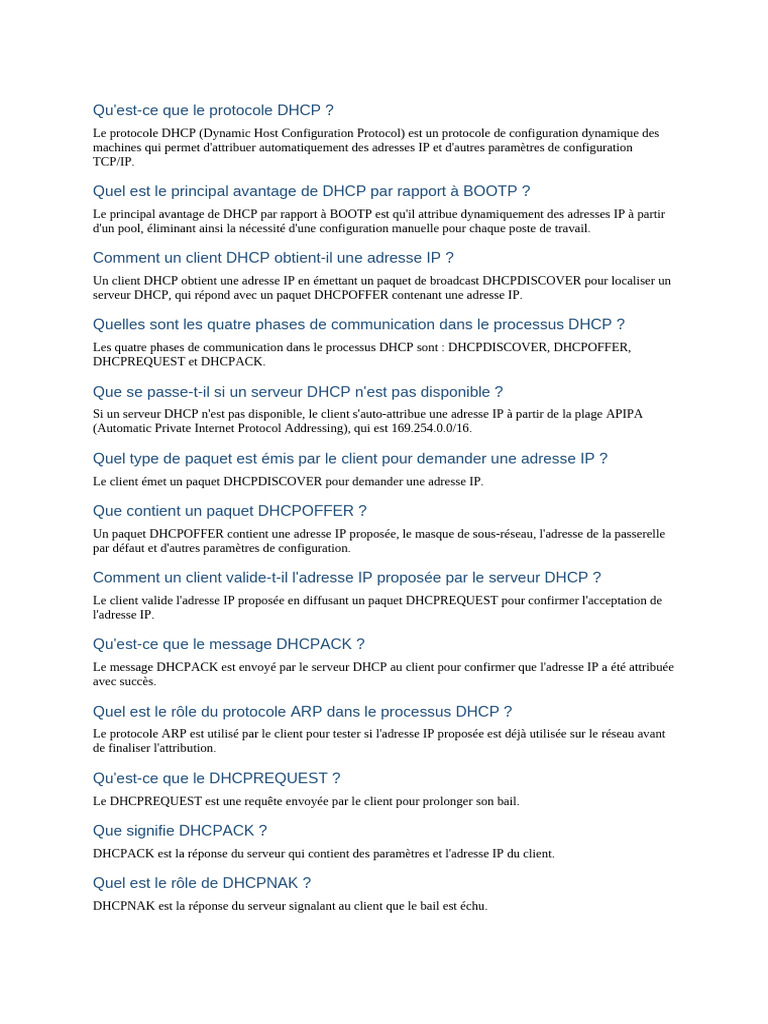 Qu'est-ce que le protocole DHCP ?

Le protocole DHCP (Dynamic Host Configuration Protocol) est un protocole de configuration dynamique des machines qui permet d'attribuer automatiquement des adresses IP et d'autres paramètres de configuration TCP/IP.

Quel est le principal avantage de DHCP par rapport à BOOTP ?

Le principal avantage de DHCP par rapport à BOOTP est qu'il attribue dynamiquement des adresses IP à partir d'un pool, éliminant ainsi la nécessité d'une configuration manuelle pour chaque poste de travail.

Comment un client DHCP obtient-il une adresse IP ?

Un client DHCP obtient une adresse IP en émettant un paquet de broadcast DHCPDISCOVER pour localiser un serveur DHCP, qui répond avec un paquet DHCPOFFER contenant une adresse IP.

Quelles sont les quatre phases de communication dans le processus DHCP ?

Les quatre phases de communication dans le processus DHCP sont : DHCPDISCOVER, DHCPOFFER, DHCPREQUEST et DHCPACK.

Que se passe-t-il si un serveur DHCP n'est pas disponible ?

Si un serveur DHCP n'est pas disponible, le client s'auto-attribue une adresse IP à partir de la plage APIPA (Automatic Private Internet Protocol Addressing), qui est 169.254.0.0/16.

Quel type de paquet est émis par le client pour demander une adresse IP ?

Le client émet un paquet DHCPDISCOVER pour demander une adresse IP.

Que contient un paquet DHCPOFFER ?

Un paquet DHCPOFFER contient une adresse IP proposée, le masque de sous-réseau, l'adresse de la passerelle par défaut et d'autres paramètres de configuration.

Comment un client valide-t-il l'adresse IP proposée par le serveur DHCP ?

Le client valide l'adresse IP proposée en diffusant un paquet DHCPREQUEST pour confirmer l'acceptation de l'adresse IP.

Qu'est-ce que le message DHCPACK ?

Le message DHCPACK est envoyé par le serveur DHCP au client pour confirmer que l'adresse IP a été attribuée avec succès.

Quel est le rôle du protocole ARP dans le processus DHCP ?

Le protocole ARP est utilisé par le client pour tester si l'adresse IP proposée est déjà utilisée sur le réseau avant de finaliser l'attribution.

Qu'est-ce que le DHCPREQUEST ?

Le DHCPREQUEST est une requête envoyée par le client pour prolonger son bail.

Que signifie DHCPACK ?

DHCPACK est la réponse du serveur qui contient des paramètres et l'adresse IP du client.

Quel est le rôle de DHCPNAK ?

DHCPNAK est la réponse du serveur signalant au client que le bail est échu.